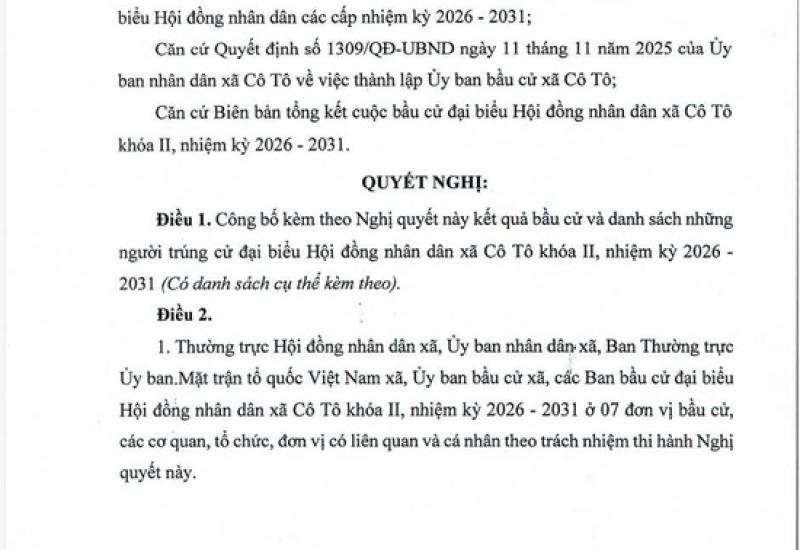 biểu Hội đồng nhân dân các cấp nhiệm kỳ 2026 - 2031;

Căn cứ Quyết định số 1309/QĐ-UBND ngày 11 tháng 11 năm 2025 của Ủy ban nhân dân xã Cô Tô về việc thành lập Ủy ban bầu cử xã Cô Tô;

Căn cứ Biên bản tổng kết cuộc bầu cử đại biểu Hội đồng nhân dân xã Cô Tô khóa II, nhiệm kỳ 2026 - 2031.

QUYẾT NGHỊ:

Điều 1. Công bố kèm theo Nghị quyết này kết quả bầu cử và danh sách những người trúng cử đại biểu Hội đồng nhân dân xã Cô Tô khóa II, nhiệm kỳ 2026 - 2031 (Có danh sách cụ thể kèm theo).

Điều 2.

1. Thường trực Hội đồng nhân dân xã, Ủy ban nhân dân xã, Ban Thường trực Ủy ban.Mặt trận tổ quốc Việt Nam xã, Ủy ban bầu cử xã, các Ban bầu cử đại biểu Hội đồng nhân dân xã Cô Tô khóa II, nhiệm kỳ 2026 - 2031 ở 07 đơn vị bầu cử, các cơ quan, tổ chức, đơn vị có liên quan và cá nhân theo trách nhiệm thi hành Nghị quyết này.